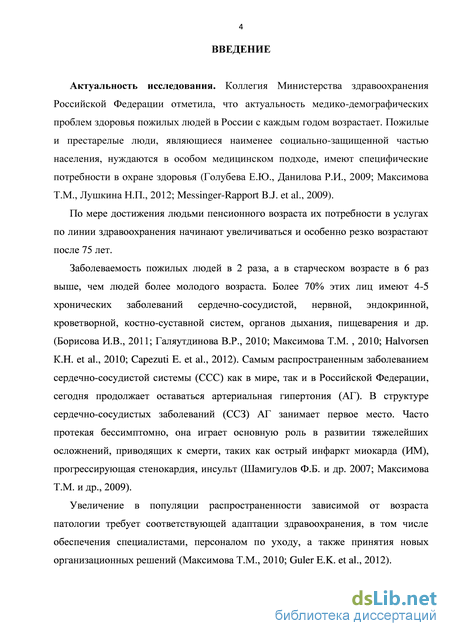 4

ВВЕДЕНИЕ

Актуальность исследования. Коллегия Министерства здравоохранения Российской Федерации отметила, что актуальность медико-демографических проблем здоровья пожилых людей в России с каждым годом возрастает. Пожилые и престарелые люди, являющиеся наименее социально-защищенной частью населения, нуждаются в особом медицинском подходе, имеют специфические потребности в охране здоровья (Голубева Е.Ю., Данилова Р.И., 2009; Максимова Т.М., Лушкина Н.П., 2012; Messinger-Rapport B.J. et al., 2009).

По мере достижения людьми пенсионного возраста их потребности в услугах по линии здравоохранения начинают увеличиваться и особенно резко возрастают после 75 лет.

Заболеваемость пожилых людей в 2 раза, а в старческом возрасте в 6 раз выше, чем людей более молодого возраста. Более 70% этих лиц имеют 4-5 хронических заболеваний сердечно-сосудистой, нервной, эндокринной, кроветворной, костно-суставной систем, органов дыхания, пищеварения и др. (Борисова И.В., 2011; Галяутдинова В.Р., 2010; Максимова Т.М. , 2010; Halvorsen K.H. et al., 2010; Capezuti E. et al., 2012). Самым распространенным заболеванием сердечно-сосудистой системы (ССС) как в мире, так и в Российской Федерации, сегодня продолжает оставаться артериальная гипертония (АГ). В структуре сердечно-сосудистых заболеваний (ССЗ) АГ занимает первое место. Часто протекая бессимптомно, она играет основную роль в развитии тяжелейших осложнений, приводящих к смерти, таких как острый инфаркт миокарда (ИМ), прогрессирующая стенокардия, инсульт (Шамигулов Ф.Б. и др. 2007; Максимова Т.М. и др., 2009).

Увеличение в популяции распространенности зависимой от возраста патологии требует соответствующей адаптации здравоохранения, в том числе обеспечения специалистами, персоналом по уходу, а также принятия новых организационных решений (Максимова Т.М., 2010; Guler E.K. et al., 2012).

dsLib.net
библиотека диссертаций